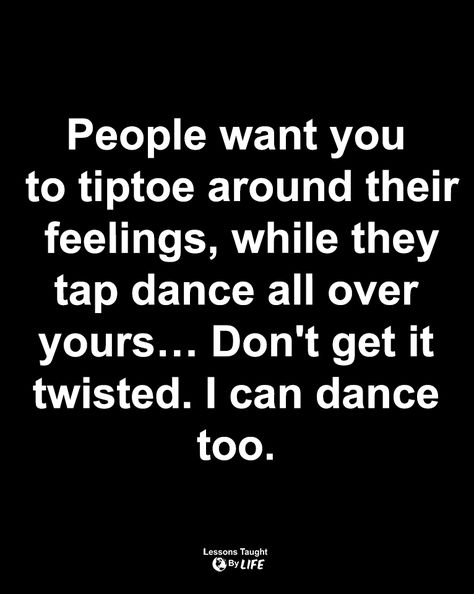 People want you to tiptoe around their feelings, while they tap dance all over yours... Don't get it twisted. I can dance too.

Lessons Taught By LIFE